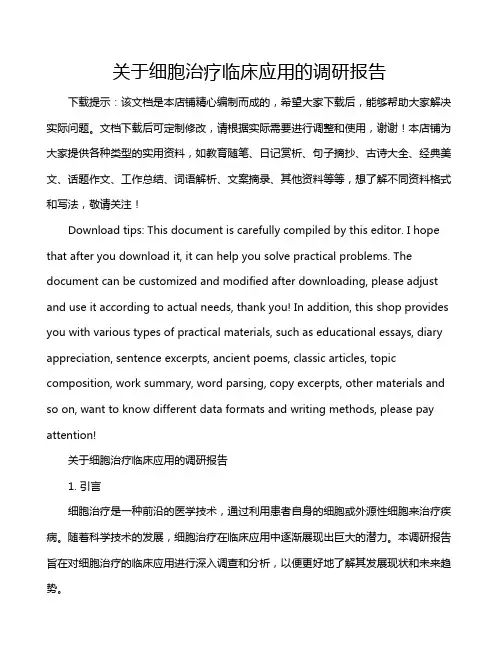 关于细胞治疗临床应用的调研报告

下载提示：该文档是本店铺精心编制而成的，希望大家下载后，能够帮助大家解决实际问题。文档下载后可定制修改，请根据实际需要进行调整和使用，谢谢！本店铺为大家提供各种类型的实用资料，如教育随笔、日记赏析、句子摘抄、古诗大全、经典美文、话题作文、工作总结、词语解析、文案摘录、其他资料等等，想了解不同资料格式和写法，敬请关注！

Download tips: This document is carefully compiled by this editor. I hope that after you download it, it can help you solve practical problems. The document can be customized and modified after downloading, please adjust and use it according to actual needs, thank you! In addition, this shop provides you with various types of practical materials, such as educational essays, diary appreciation, sentence excerpts, ancient poems, classic articles, topic composition, work summary, word parsing, copy excerpts, other materials and so on, want to know different data formats and writing methods, please pay attention!

关于细胞治疗临床应用的调研报告

1. 引言

细胞治疗是一种前沿的医学技术，通过利用患者自身的细胞或外源性细胞来治疗疾病。随着科学技术的发展，细胞治疗在临床应用中逐渐展现出巨大的潜力。本调研报告旨在对细胞治疗的临床应用进行深入调查和分析，以便更好地了解其发展现状和未来趋势。